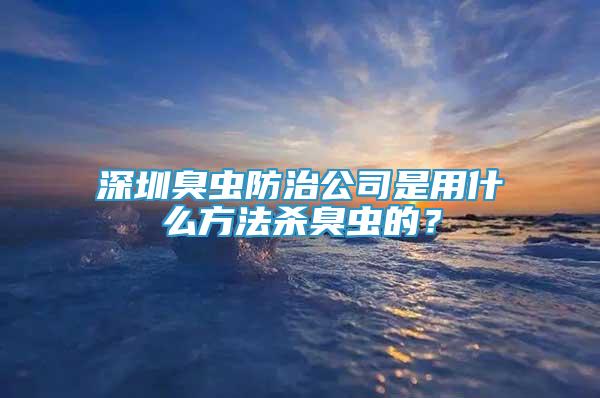 深圳臭虫防治公司是用什么方法杀臭虫的？